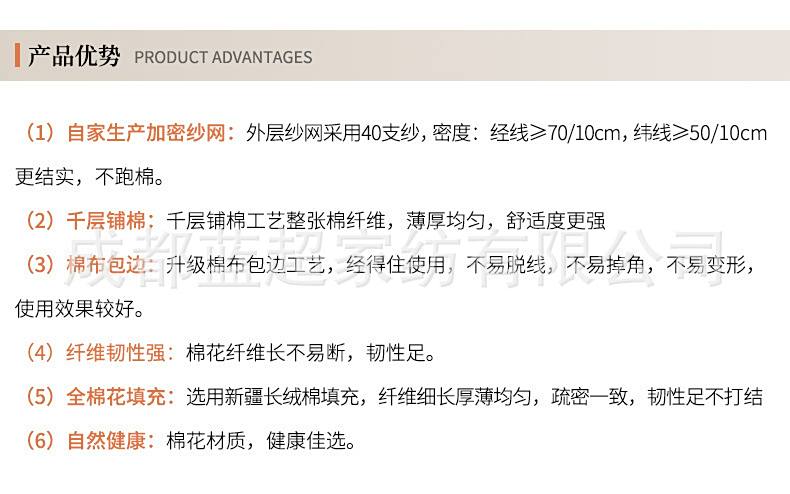 产品优势 PRODUCT ADVANTAGES

（1）自家生产加密纱网：外层纱网采用40支纱，密度：经线≥70/10cm，纬线≥50/10cm更结实，不跑棉。

（2）千层铺棉：千层铺棉工艺整张棉纤维，薄厚均匀，舒适度更强

（3）棉布包边：升级棉布包边工艺，经得住使用，不易脱线，不易掉角，不易变形，使用效果较好。

（4）纤维韧性强：棉花纤维长不易断，韧性足。

（5）全棉花填充：选用新疆长绒棉填充，纤维细长厚薄均匀，疏密一致，韧性足不打结

（6）自然健康：棉花材质，健康佳选。

成都蓝超家纺有限公司